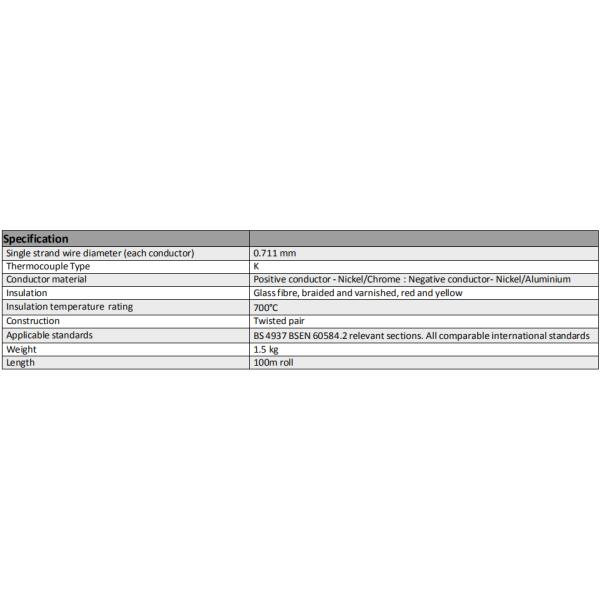 | Specification | |
|---|---|
| Single strand wire diameter (each conductor) | 0.711 mm |
| Thermocouple Type | K |
| Conductor material | Positive conductor - Nickel/Chrome : Negative conductor- Nickel/Aluminium |
| Insulation | Glass fibre, braided and varnished, red and yellow |
| Insulation temperature rating | 700°C |
| Construction | Twisted pair |
| Applicable standards | BS 4937 BSEN 60584.2 relevant sections. All comparable international standards |
| Weight | 1.5 kg |
| Length | 100m roll |